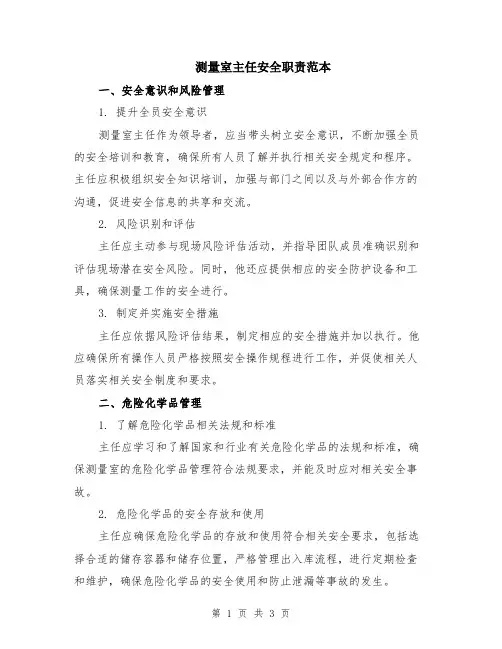 测量室主任安全职责范本

一、安全意识和风险管理

1. 提升全员安全意识

测量室主任作为领导者，应当带头树立安全意识，不断加强全员的安全培训和教育，确保所有人员了解并执行相关安全规定和程序。主任应积极组织安全知识培训，加强与部门之间以及与外部合作方的沟通，促进安全信息的共享和交流。

2. 风险识别和评估

主任应主动参与现场风险评估活动，并指导团队成员准确识别和评估现场潜在安全风险。同时，他还应提供相应的安全防护设备和工具，确保测量工作的安全进行。

3. 制定并实施安全措施

主任应依据风险评估结果，制定相应的安全措施并加以执行。他应确保所有操作人员严格按照安全操作规程进行工作，并促使相关人员落实相关安全制度和要求。

二、危险化学品管理

1. 了解危险化学品相关法规和标准

主任应学习和了解国家和行业有关危险化学品的法规和标准，确保测量室的危险化学品管理符合法规要求，并能及时应对相关安全事故。

2. 危险化学品的安全存放和使用

主任应确保危险化学品的存放和使用符合相关安全要求，包括选择合适的储存容器和储存位置，严格管理出入库流程，进行定期检查和维护，确保危险化学品的安全使用和防止泄漏等事故的发生。

第 1 页 共 3 页